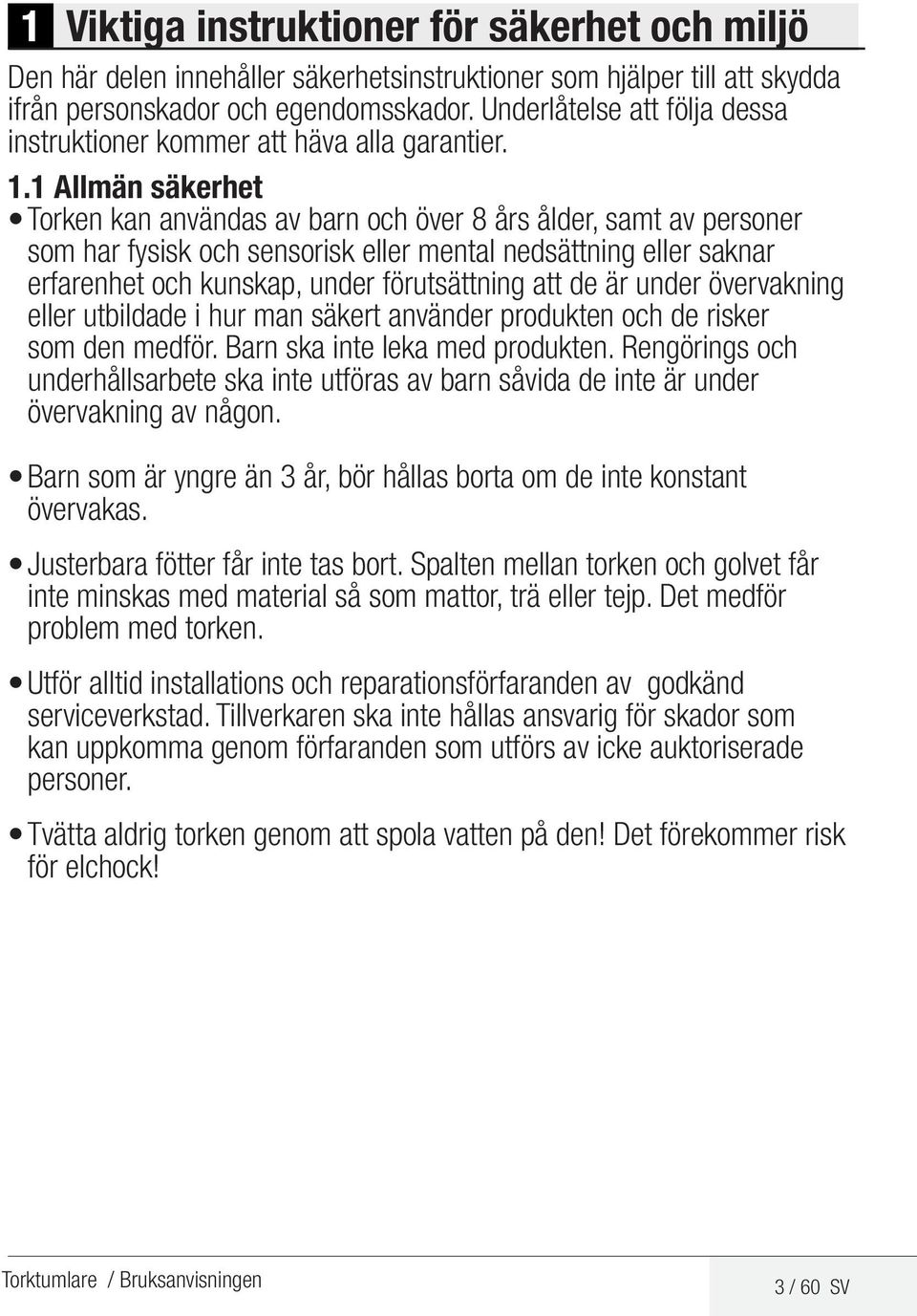 1 Viktiga instruktioner för säkerhet och miljö

Den här delen innehåller säkerhetsinstruktioner som hjälper till att skydda ifrån personskador och egendomsskador. Underlåtelse att följa dessa instruktioner kommer att häva alla garantier.

1.1 Allmän säkerhet

• Torken kan användas av barn och över 8 års ålder, samt av personer som har fysisk och sensorisk eller mental nedsättning eller saknar erfarenhet och kunskap, under förutsättning att de är under övervakning eller utbildade i hur man säkert använder produkten och de risker som den medför. Barn ska inte leka med produkten. Rengörings och underhållsarbete ska inte utföras av barn såvida de inte är under övervakning av någon.

• Barn som är yngre än 3 år, bör hållas borta om de inte konstant övervakas.

• Justerbara fötter får inte tas bort. Spalten mellan torken och golvet får inte minskas med material så som mattor, trä eller tejp. Det medför problem med torken.

• Utför alltid installations och reparationsförfaranden av godkänd serviceverkstad. Tillverkaren ska inte hållas ansvarig för skador som kan uppkomma genom förfaranden som utförs av icke auktoriserade personer.

• Tvätta aldrig torken genom att spola vatten på den! Det förekommer risk för elchock!

Torktumlare / Bruksanvisningen

3 / 60 SV